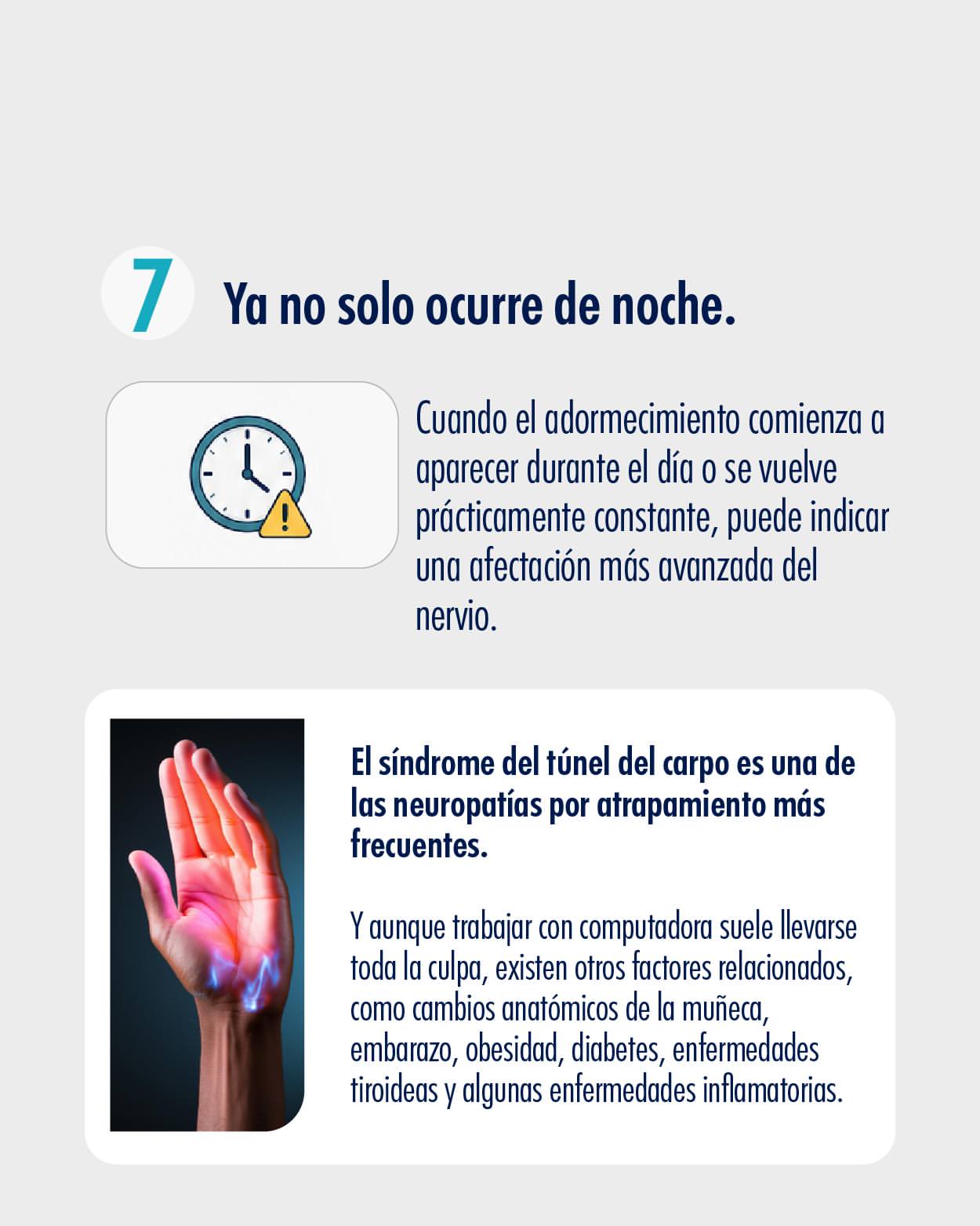 7 Ya no solo ocurre de noche.

Cuando el adormecimiento comienza a aparecer durante el día o se vuelve prácticamente constante, puede indicar una afectación más avanzada del nervio.

El síndrome del túnel del carpo es una de las neuropatías por atrapamiento más frecuentes.

Y aunque trabajar con computadora suele llevarse toda la culpa, existen otros factores relacionados, como cambios anatómicos de la muñeca, embarazo, obesidad, diabetes, enfermedades tiroideas y algunas enfermedades inflamatorias.